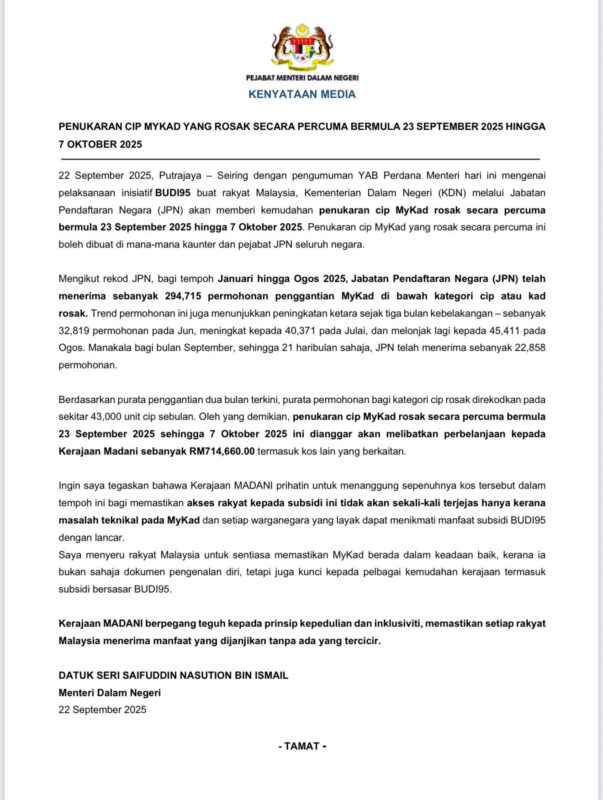 PEJABAT MENTERI DALAM NEGERI
KENYATAAN MEDIA

PENUKARAN CIP MYKAD YANG ROSAK SECARA PERCUMA BERMULA 23 SEPTEMBER 2025 HINGGA 7 OKTOBER 2025

22 September 2025, Putrajaya – Seiring dengan pengumuman YAB Perdana Menteri hari ini mengenai pelaksanaan inisiatif BUDI95 buat rakyat Malaysia, Kementerian Dalam Negeri (KDN) melalui Jabatan Pendaftaran Negara (JPN) akan memberi kemudahan penukaran cip MyKad rosak secara percuma bermula 23 September 2025 hingga 7 Oktober 2025. Penukaran cip MyKad yang rosak secara percuma ini boleh dibuat di mana-mana kaunter dan pejabat JPN seluruh negara.

Mengikut rekod JPN, bagi tempoh Januari hingga Ogos 2025, Jabatan Pendaftaran Negara (JPN) telah menerima sebanyak 294,715 permohonan penggantian MyKad di bawah kategori cip atau kad rosak. Trend permohonan ini juga menunjukkan peningkatan ketara sejak tiga bulan kebelakangan – sebanyak 32,819 permohonan pada Jun, meningkat kepada 40,371 pada Julai, dan melonjak lagi kepada 45,411 pada Ogos. Manakala bagi bulan September, sehingga 21 haribulan sahaja, JPN telah menerima sebanyak 22,858 permohonan.

Berdasarkan purata penggantian dua bulan terkini, purata permohonan bagi kategori cip rosak direkodkan pada sekitar 43,000 unit cip sebulan. Oleh yang demikian, penukaran cip MyKad rosak secara percuma bermula 23 September 2025 sehingga 7 Oktober 2025 ini dianggar akan melibatkan perbelanjaan kepada Kerajaan Madani sebanyak RM714,660.00 termasuk kos lain yang berkaitan.

Ingin saya tegaskan bahawa Kerajaan MADANI prihatin untuk menanggung sepenuhnya kos tersebut dalam tempoh ini bagi memastikan akses rakyat kepada subsidi ini tidak akan sekali-kali terjejas hanya kerana masalah teknikal pada MyKad dan setiap warganegara yang layak dapat menikmati manfaat subsidi BUDI95 dengan lancar.
Saya menyeru rakyat Malaysia untuk sentiasa memastikan MyKad berada dalam keadaan baik, kerana ia bukan sahaja dokumen pengenalan diri, tetapi juga kunci kepada pelbagai kemudahan kerajaan termasuk subsidi bersasar BUDI95.

Kerajaan MADANI berpegang teguh kepada prinsip kepedulian dan inklusiviti, memastikan setiap rakyat Malaysia menerima manfaat yang dijanjikan tanpa ada yang tercicir.

DATUK SERI SAIFUDDIN NASUTION BIN ISMAIL
Menteri Dalam Negeri
22 September 2025

- TAMAT -